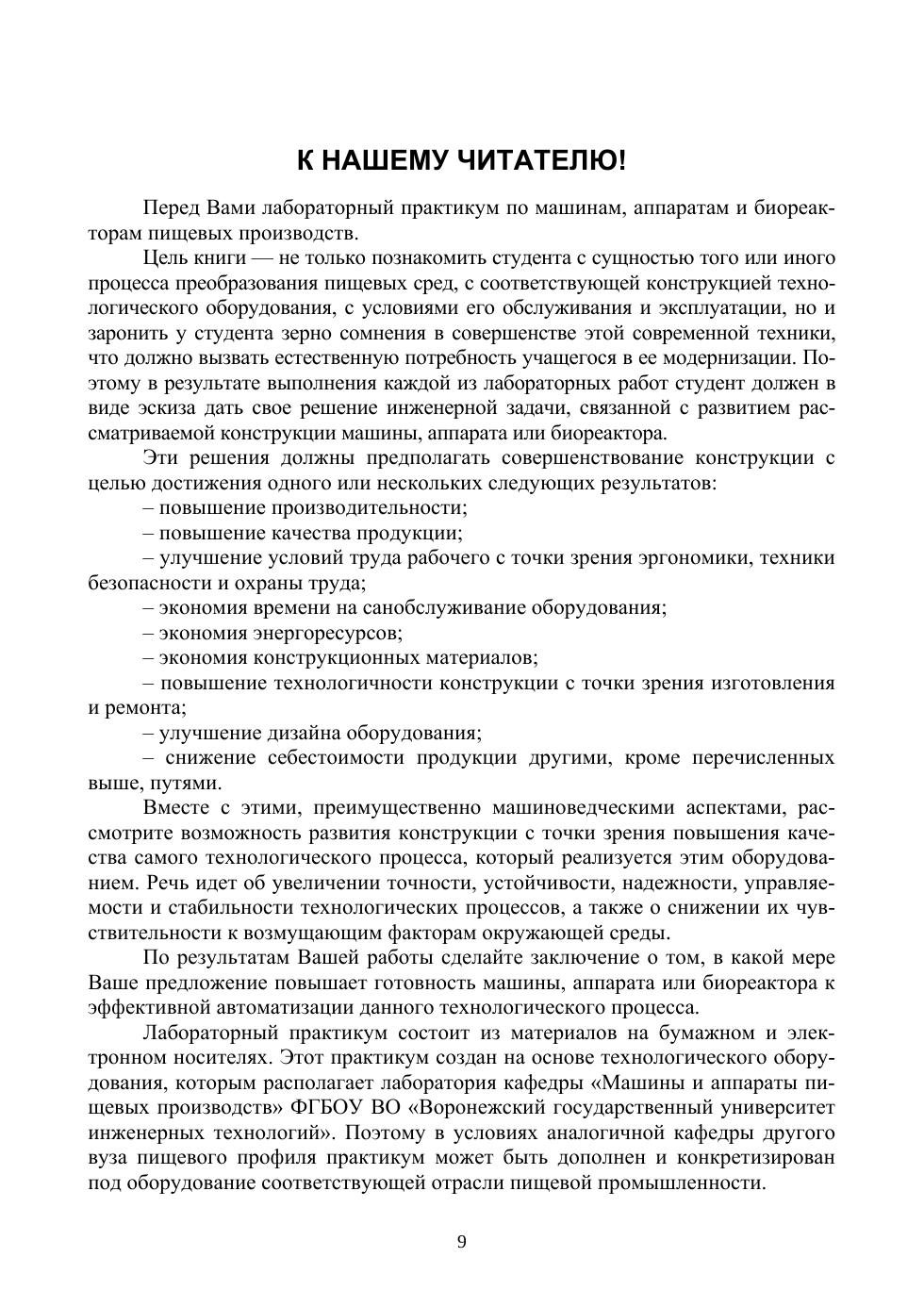 К НАШЕМУ ЧИТАТЕЛЮ!

Перед Вами лабораторный практикум по машинам, аппаратам и биореакторам пищевых производств.

Цель книги — не только познакомить студента с сущностью того или иного процесса преобразования пищевых сред, с соответствующей конструкцией технологического оборудования, с условиями его обслуживания и эксплуатации, но и заронить у студента зерно сомнения в совершенстве этой современной техники, что должно вызвать естественную потребность учащегося в ее модернизации. Поэтому в результате выполнения каждой из лабораторных работ студент должен в виде эскиза дать свое решение инженерной задачи, связанной с развитием рассматриваемой конструкции машины, аппарата или биореактора.

Эти решения должны предполагать совершенствование конструкции с целью достижения одного или нескольких следующих результатов:

– повышение производительности;

– повышение качества продукции;

– улучшение условий труда рабочего с точки зрения эргономики, техники безопасности и охраны труда;

– экономия времени на санобслуживание оборудования;

– экономия энергоресурсов;

– экономия конструкционных материалов;

– повышение технологичности конструкции с точки зрения изготовления и ремонта;

– улучшение дизайна оборудования;

– снижение себестоимости продукции другими, кроме перечисленных выше, путями.

Вместе с этими, преимущественно машиноведческими аспектами, рассмотрите возможность развития конструкции с точки зрения повышения качества самого технологического процесса, который реализуется этим оборудованием. Речь идет об увеличении точности, устойчивости, надежности, управляемости и стабильности технологических процессов, а также о снижении их чувствительности к возмущающим факторам окружающей среды.

По результатам Вашей работы сделайте заключение о том, в какой мере Ваше предложение повышает готовность машины, аппарата или биореактора к эффективной автоматизации данного технологического процесса.

Лабораторный практикум состоит из материалов на бумажном и электронном носителях. Этот практикум создан на основе технологического оборудования, которым располагает лаборатория кафедры «Машины и аппараты пищевых производств» ФГБОУ ВО «Воронежский государственный университет инженерных технологий». Поэтому в условиях аналогичной кафедры другого вуза пищевого профиля практикум может быть дополнен и конкретизирован под оборудование соответствующей отрасли пищевой промышленности.

9